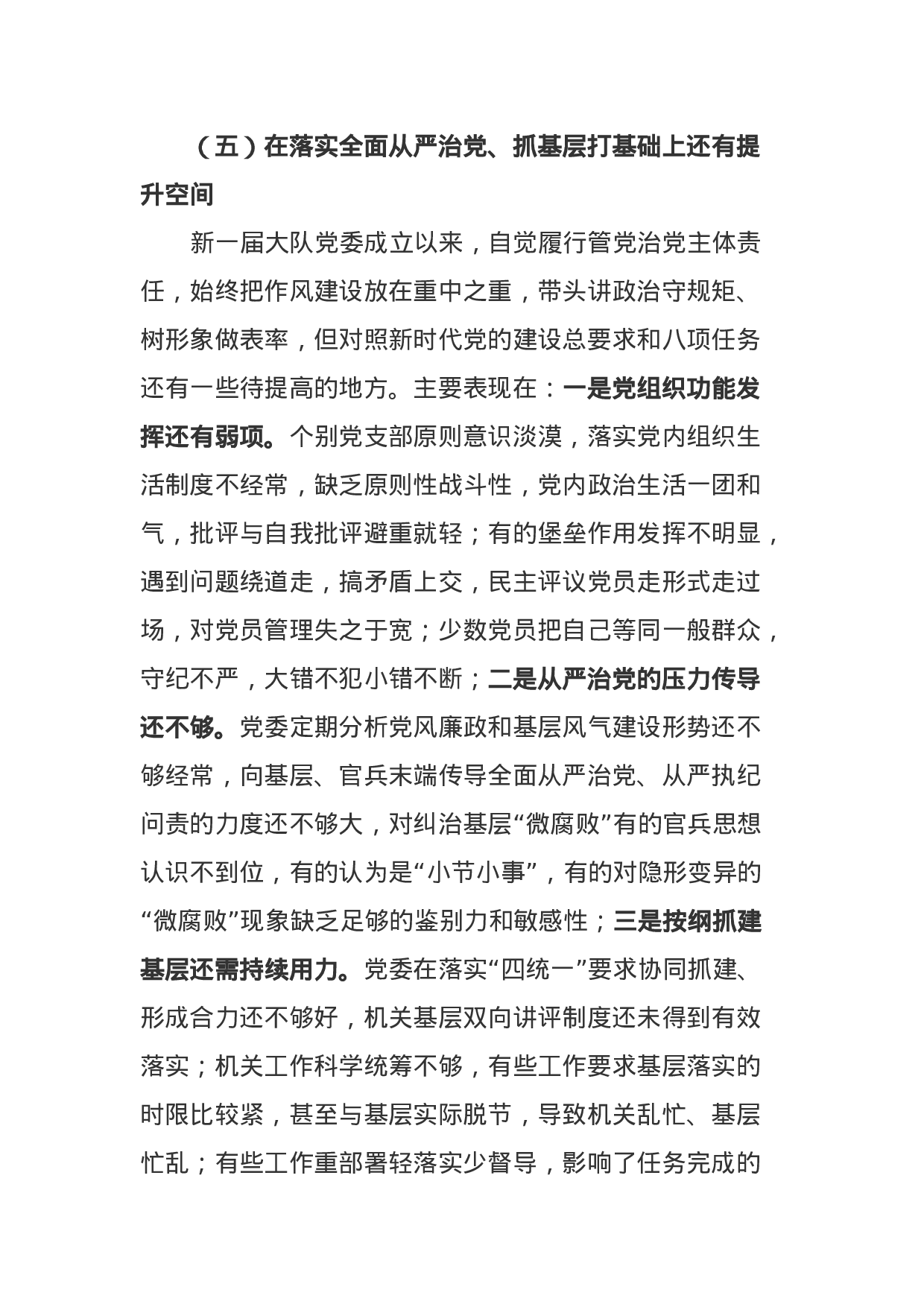 （五）在落实全面从严治党、抓基层打基础上还有提升空间

新一届大队党委成立以来，自觉履行管党治党主体责任，始终把作风建设放在重中之重，带头讲政治守规矩、树形象做表率，但对照新时代党的建设总要求和八项任务还有一些待提高的地方。主要表现在：一是党组织功能发挥还有弱项。个别党支部原则意识淡漠，落实党内组织生活制度不经常，缺乏原则性战斗性，党内政治生活一团和气，批评与自我批评避重就轻；有的堡垒作用发挥不明显，遇到问题绕道走，搞矛盾上交，民主评议党员走形式走过场，对党员管理失之于宽；少数党员把自己等同一般群众，守纪不严，大错不犯小错不断；二是从严治党的压力传导还不够。党委定期分析党风廉政和基层风气建设形势还不够经常，向基层、官兵末端传导全面从严治党、从严执纪问责的力度还不够大，对纠治基层“微腐败”有的官兵思想认识不到位，有的认为是“小节小事”，有的对隐形变异的“微腐败”现象缺乏足够的鉴别力和敏感性；三是按纲抓建基层还需持续用力。党委在落实“四统一”要求协同抓建、形成合力还不够好，机关基层双向讲评制度还未得到有效落实；机关工作科学统筹不够，有些工作要求基层落实的时限比较紧，甚至与基层实际脱节，导致机关乱忙、基层忙乱；有些工作重部署轻落实少督导，影响了任务完成的